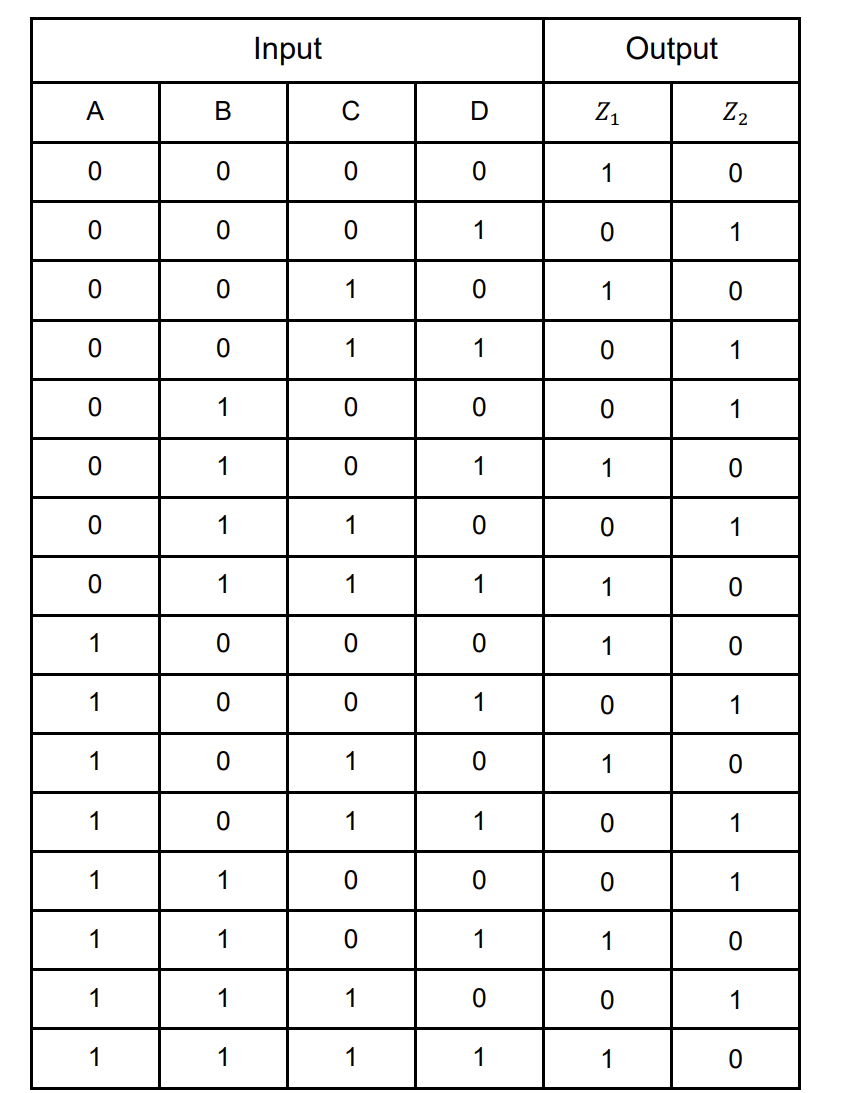 | Input | | | | Output | |
|---|---|---|---|---|---|
| A | B | C | D | $Z_1$ | $Z_2$ |
| 0 | 0 | 0 | 0 | 1 | 0 |
| 0 | 0 | 0 | 1 | 0 | 1 |
| 0 | 0 | 1 | 0 | 1 | 0 |
| 0 | 0 | 1 | 1 | 0 | 1 |
| 0 | 1 | 0 | 0 | 0 | 1 |
| 0 | 1 | 0 | 1 | 1 | 0 |
| 0 | 1 | 1 | 0 | 0 | 1 |
| 0 | 1 | 1 | 1 | 1 | 0 |
| 1 | 0 | 0 | 0 | 1 | 0 |
| 1 | 0 | 0 | 1 | 0 | 1 |
| 1 | 0 | 1 | 0 | 1 | 0 |
| 1 | 0 | 1 | 1 | 0 | 1 |
| 1 | 1 | 0 | 0 | 0 | 1 |
| 1 | 1 | 0 | 1 | 1 | 0 |
| 1 | 1 | 1 | 0 | 0 | 1 |
| 1 | 1 | 1 | 1 | 1 | 0 |